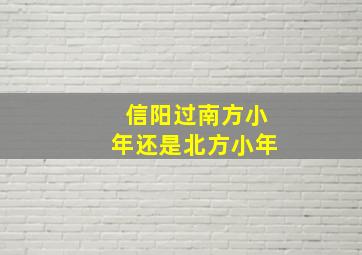 信阳过南方小年还是北方小年